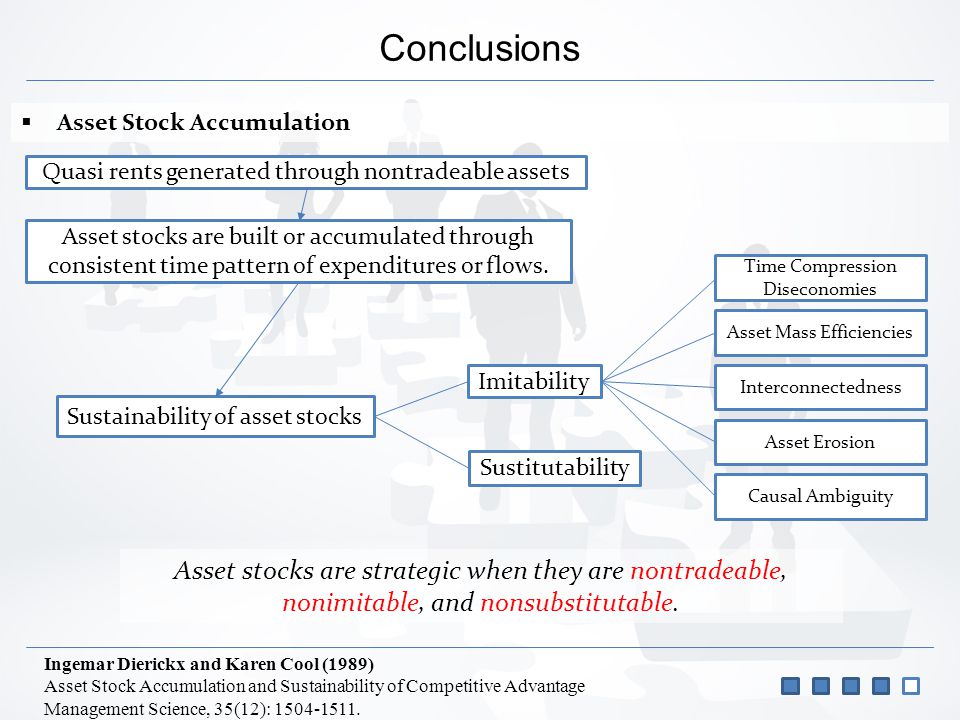 Conclusions

▪ Asset Stock Accumulation

Quasi rents generated through nontradeable assets

Asset stocks are built or accumulated through consistent time pattern of expenditures or flows.

Sustainability of asset stocks

Imitability

Sustitutability

Time Compression Diseconomies

Asset Mass Efficiencies

Interconnectedness

Asset Erosion

Causal Ambiguity

Asset stocks are strategic when they are nontradeable, nonimitable, and nonsubstitutable.

Ingemar Dierickx and Karen Cool (1989)
Asset Stock Accumulation and Sustainability of Competitive Advantage
Management Science, 35(12): 1504-1511.